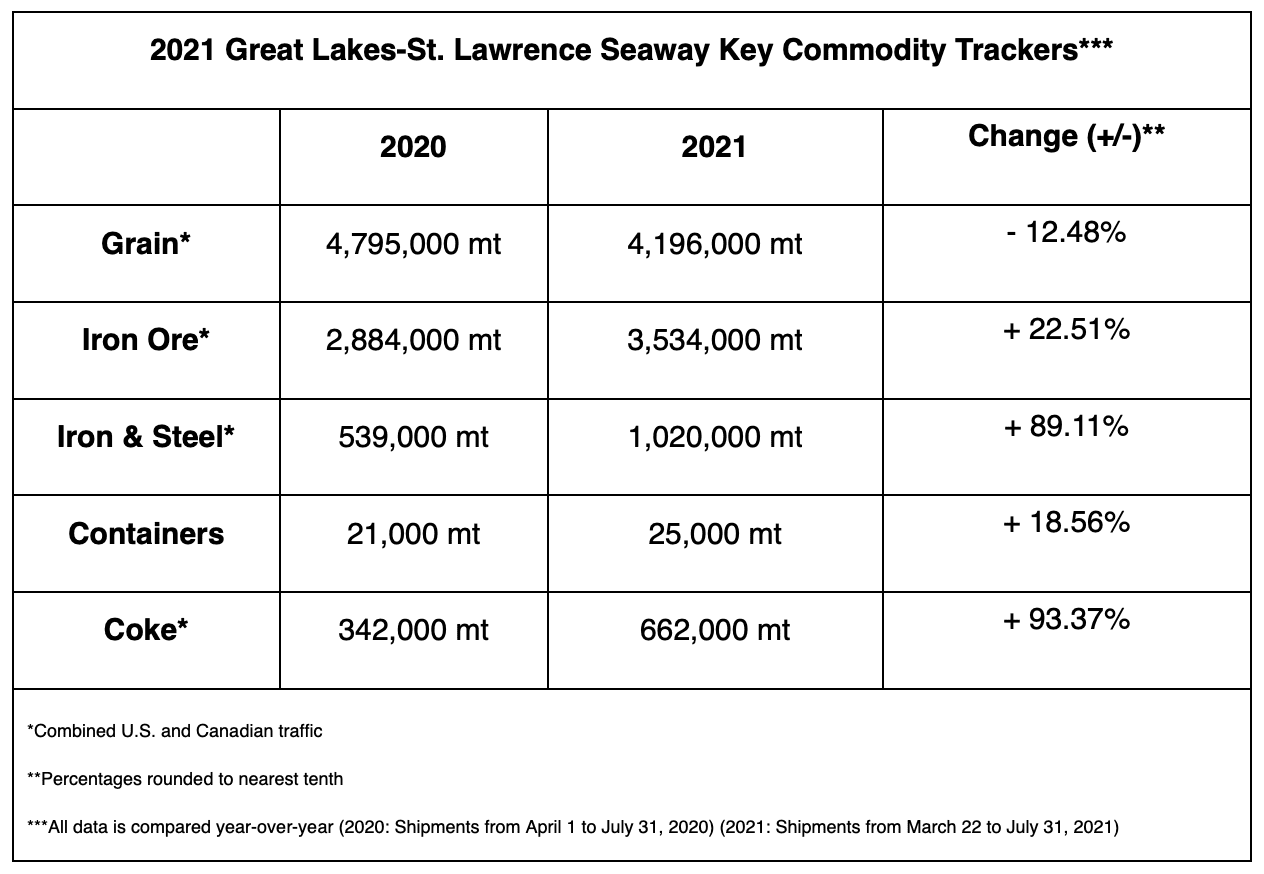 2021 Great Lakes-St. Lawrence Seaway Key Commodity Trackers***

|  | 2020 | 2021 | Change (+/-)** |
|---|---|---|---|
| Grain* | 4,795,000 mt | 4,196,000 mt | - 12.48% |
| Iron Ore* | 2,884,000 mt | 3,534,000 mt | + 22.51% |
| Iron & Steel* | 539,000 mt | 1,020,000 mt | + 89.11% |
| Containers | 21,000 mt | 25,000 mt | + 18.56% |
| Coke* | 342,000 mt | 662,000 mt | + 93.37% |

*Combined U.S. and Canadian traffic

**Percentages rounded to nearest tenth

***All data is compared year-over-year (2020: Shipments from April 1 to July 31, 2020) (2021: Shipments from March 22 to July 31, 2021)